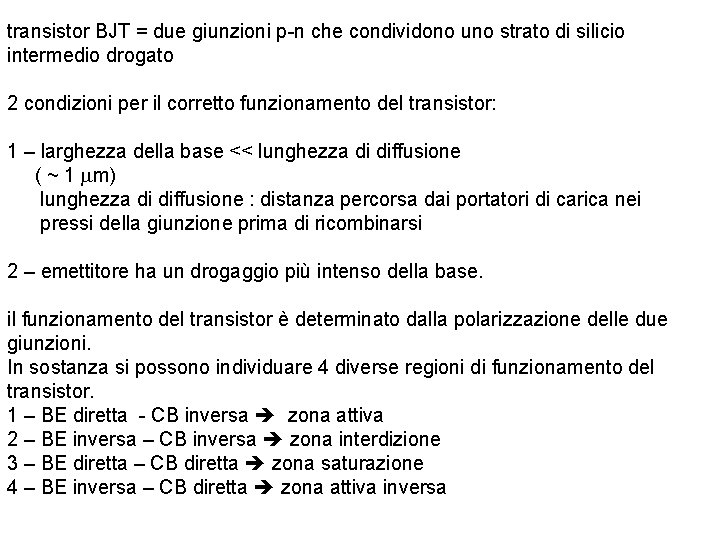 transistor BJT = due giunzioni p-n che condividono uno strato di silicio intermedio drogato

2 condizioni per il corretto funzionamento del transistor:

1 – larghezza della base << lunghezza di diffusione
( ~ 1 $\mu$m)
lunghezza di diffusione : distanza percorsa dai portatori di carica nei pressi della giunzione prima di ricombinarsi

2 – emettitore ha un drogaggio più intenso della base.

il funzionamento del transistor è determinato dalla polarizzazione delle due giunzioni.
In sostanza si possono individuare 4 diverse regioni di funzionamento del transistor.
1 – BE diretta - CB inversa ➔ zona attiva
2 – BE inversa – CB inversa ➔ zona interdizione
3 – BE diretta – CB diretta ➔ zona saturazione
4 – BE inversa – CB diretta ➔ zona attiva inversa